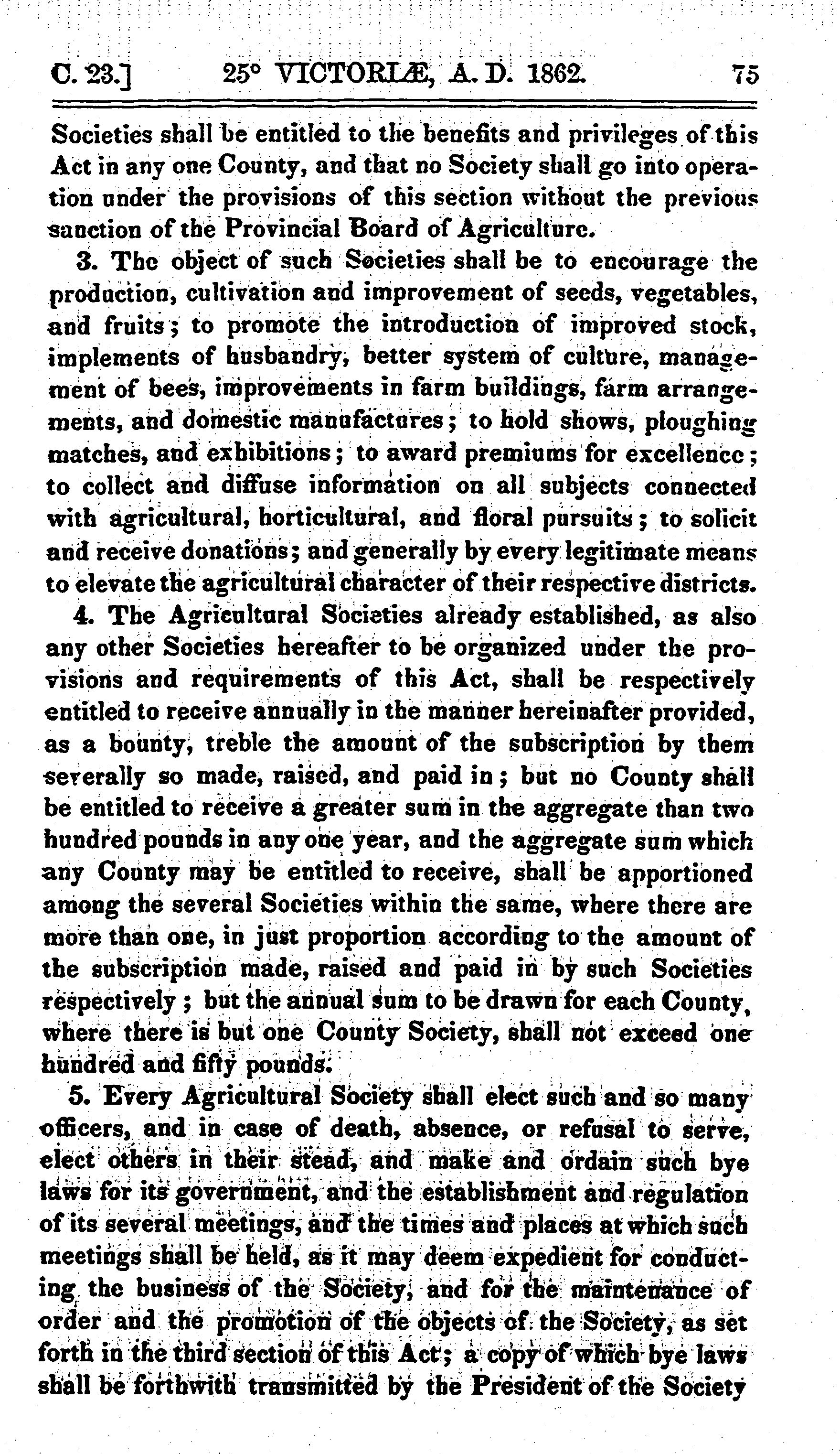 C. 23.] 25° VICTORIÆ, A. D. 1862. 75

Societies shall be entitled to the benefits and privileges of this Act in any one County, and that no Society shall go into operation under the provisions of this section without the previous sanction of the Provincial Board of Agriculture.

3. The object of such Societies shall be to encourage the production, cultivation and improvement of seeds, vegetables, and fruits; to promote the introduction of improved stock, implements of husbandry, better system of culture, management of bees, improvements in farm buildings, farm arrangements, and domestic manufactures; to hold shows, ploughing matches, and exhibitions; to award premiums for excellence; to collect and diffuse information on all subjects connected with agricultural, horticultural, and floral pursuits; to solicit and receive donations; and generally by every legitimate means to elevate the agricultural character of their respective districts.

4. The Agricultural Societies already established, as also any other Societies hereafter to be organized under the provisions and requirements of this Act, shall be respectively entitled to receive annually in the manner hereinafter provided, as a bounty, treble the amount of the subscription by them severally so made, raised, and paid in; but no County shall be entitled to receive a greater sum in the aggregate than two hundred pounds in any one year, and the aggregate sum which any County may be entitled to receive, shall be apportioned among the several Societies within the same, where there are more than one, in just proportion according to the amount of the subscription made, raised and paid in by such Societies respectively; but the annual sum to be drawn for each County, where there is but one County Society, shall not exceed one hundred and fifty pounds.

5. Every Agricultural Society shall elect such and so many officers, and in case of death, absence, or refusal to serve, elect others in their stead, and make and ordain such bye laws for its government, and the establishment and regulation of its several meetings, and the times and places at which such meetings shall be held, as it may deem expedient for conducting the business of the Society, and for the maintenance of order and the promotion of the objects of the Society, as set forth in the third section of this Act; a copy of which bye laws shall be forthwith transmitted by the President of the Society